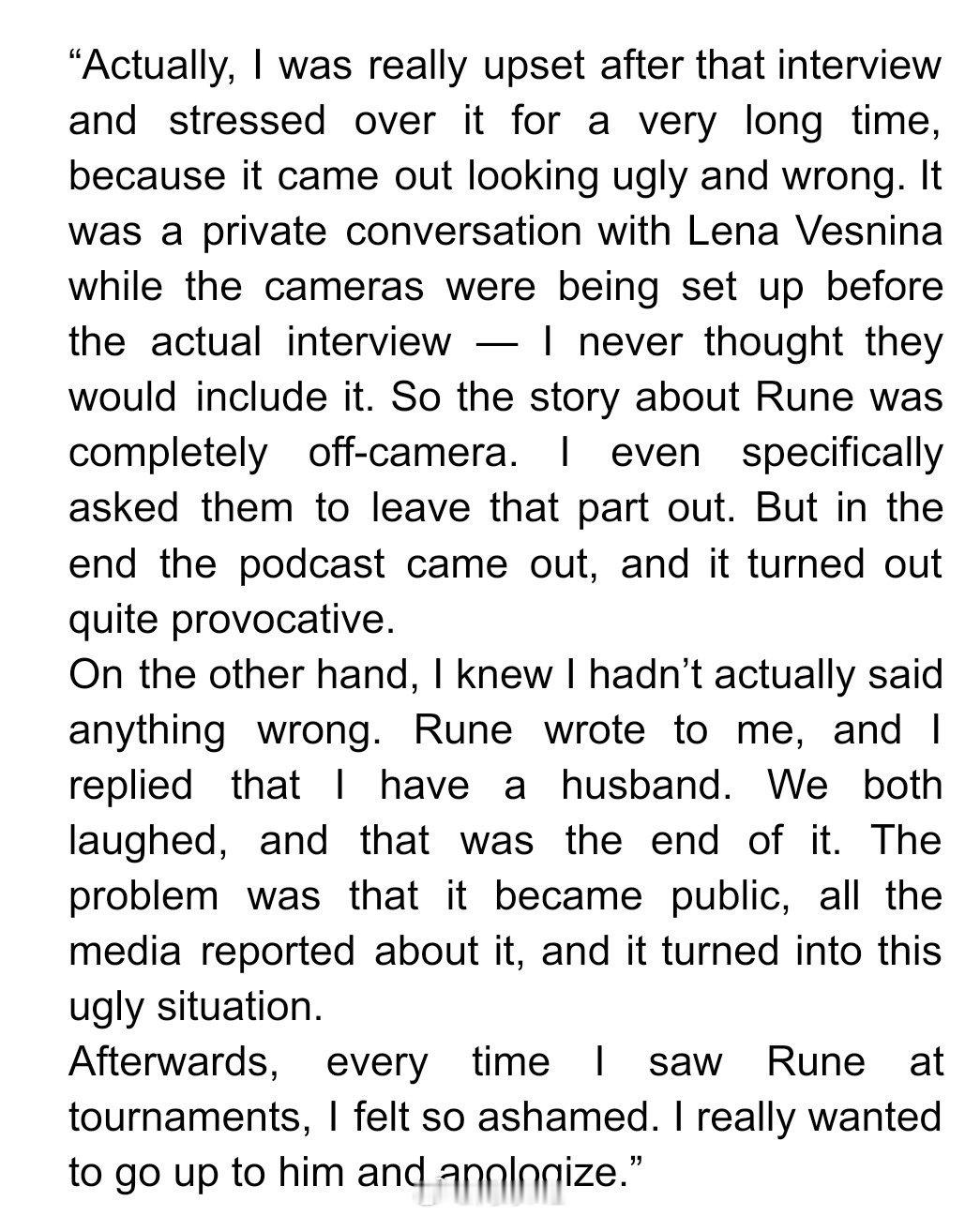 “Actually, I was really upset after that interview and stressed over it for a very long time, because it came out looking ugly and wrong. It was a private conversation with Lena Vesnina while the cameras were being set up before the actual interview — I never thought they would include it. So the story about Rune was completely off-camera. I even specifically asked them to leave that part out. But in the end the podcast came out, and it turned out quite provocative.
On the other hand, I knew I hadn’t actually said anything wrong. Rune wrote to me, and I replied that I have a husband. We both laughed, and that was the end of it. The problem was that it became public, all the media reported about it, and it turned into this ugly situation.
Afterwards, every time I saw Rune at tournaments, I felt so ashamed. I really wanted to go up to him and apologize.”